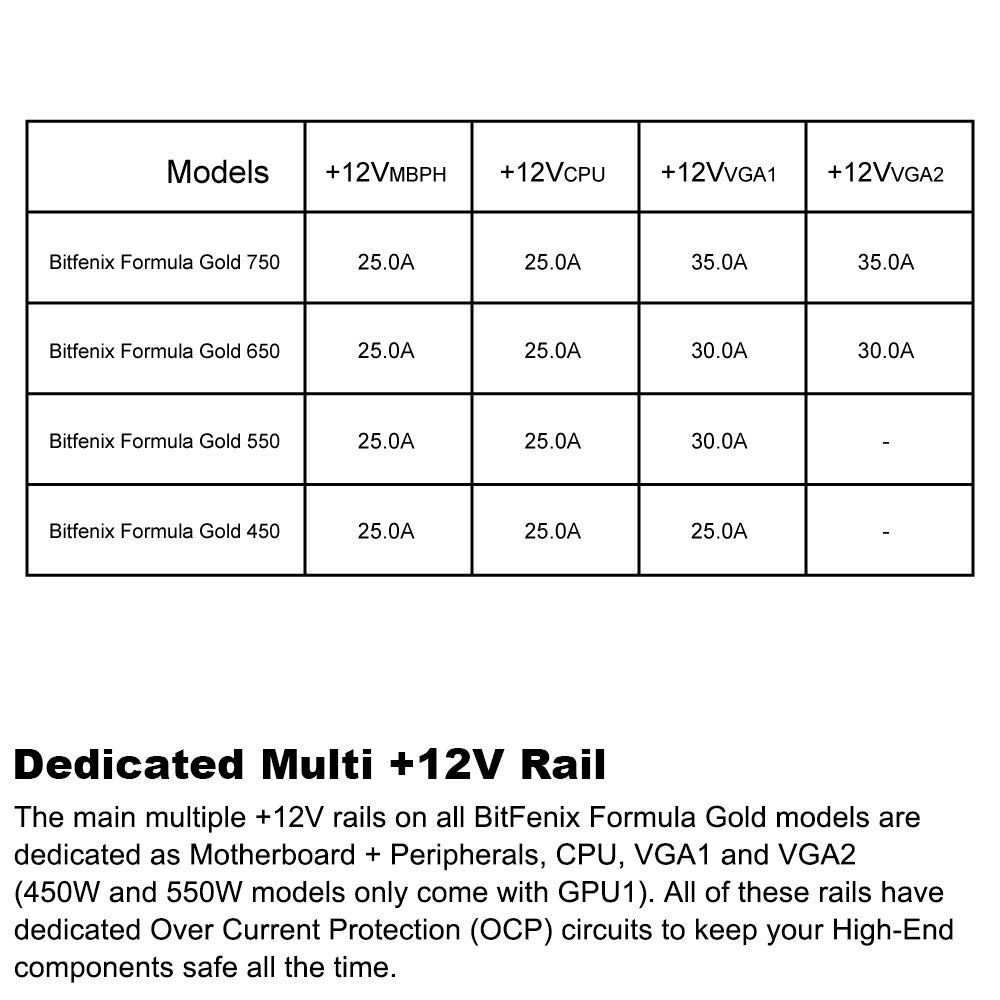 | Models | +12VMBPH | +12VCPU | +12VVGA1 | +12VVGA2 |
|---|---|---|---|---|
| Bitfenix Formula Gold 750 | 25.0A | 25.0A | 35.0A | 35.0A |
| Bitfenix Formula Gold 650 | 25.0A | 25.0A | 30.0A | 30.0A |
| Bitfenix Formula Gold 550 | 25.0A | 25.0A | 30.0A | - |
| Bitfenix Formula Gold 450 | 25.0A | 25.0A | 25.0A | - |

Dedicated Multi +12V Rail

The main multiple +12V rails on all BitFenix Formula Gold models are dedicated as Motherboard + Peripherals, CPU, VGA1 and VGA2 (450W and 550W models only come with GPU1). All of these rails have dedicated Over Current Protection (OCP) circuits to keep your High-End components safe all the time.